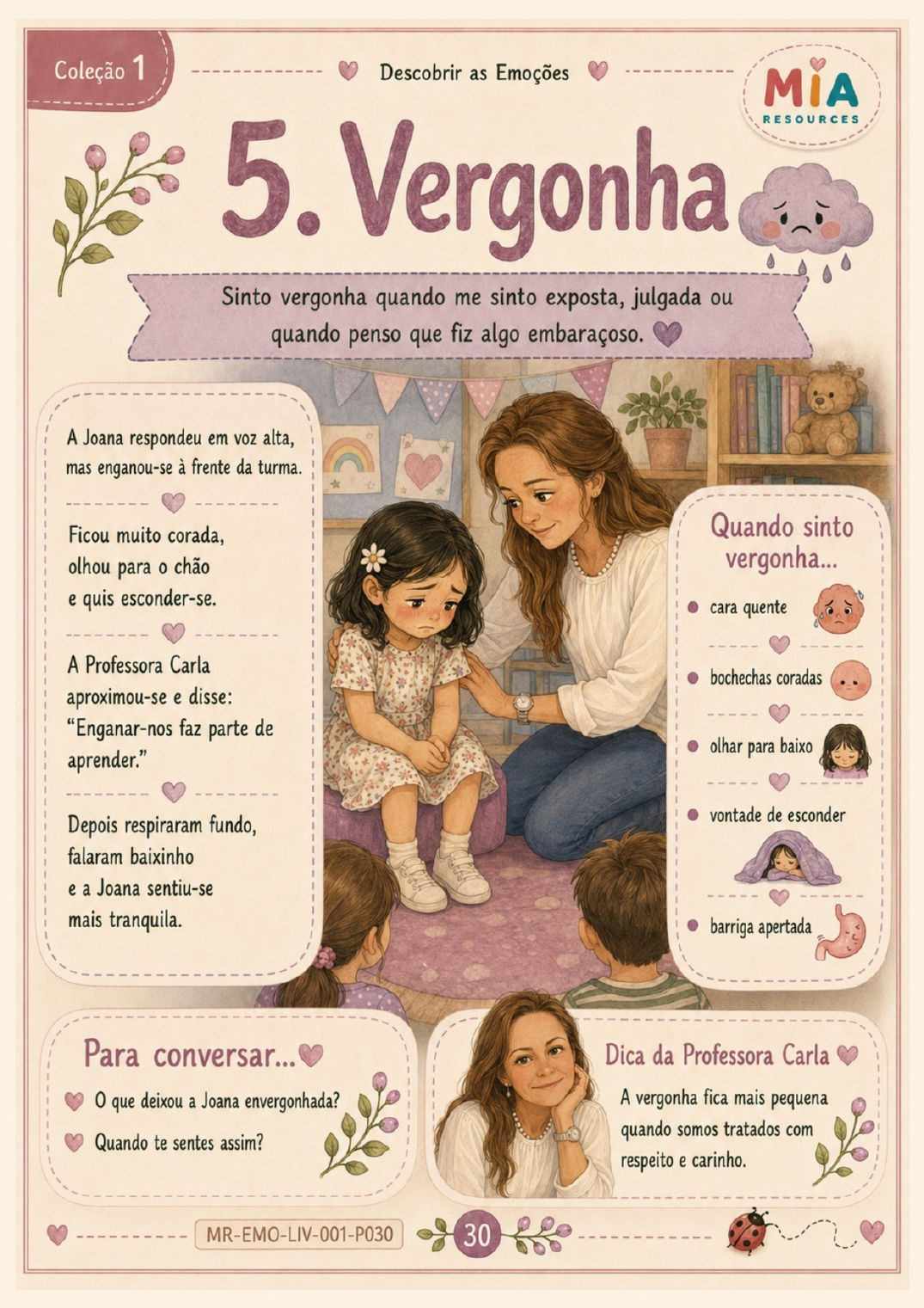 Coleção 1

Descobrir as Emoções

MIA
RESOURCES

5. Vergonha

Sinto vergonha quando me sinto exposta, julgada ou quando penso que fiz algo embaraçoso.

A Joana respondeu em voz alta, mas enganou-se à frente da turma.

Ficou muito corada, olhou para o chão e quis esconder-se.

A Professora Carla aproximou-se e disse: "Enganar-nos faz parte de aprender."

Depois respiraram fundo, falaram baixinho e a Joana sentiu-se mais tranquila.

Quando sinto vergonha...

• cara quente
• bochechas coradas
• olhar para baixo
• vontade de esconder
• barriga apertada

Para conversar...

O que deixou a Joana envergonhada?
Quando te sentes assim?

Dica da Professora Carla

A vergonha fica mais pequena quando somos tratados com respeito e carinho.

MR-EMO-LIV-001-P030

30